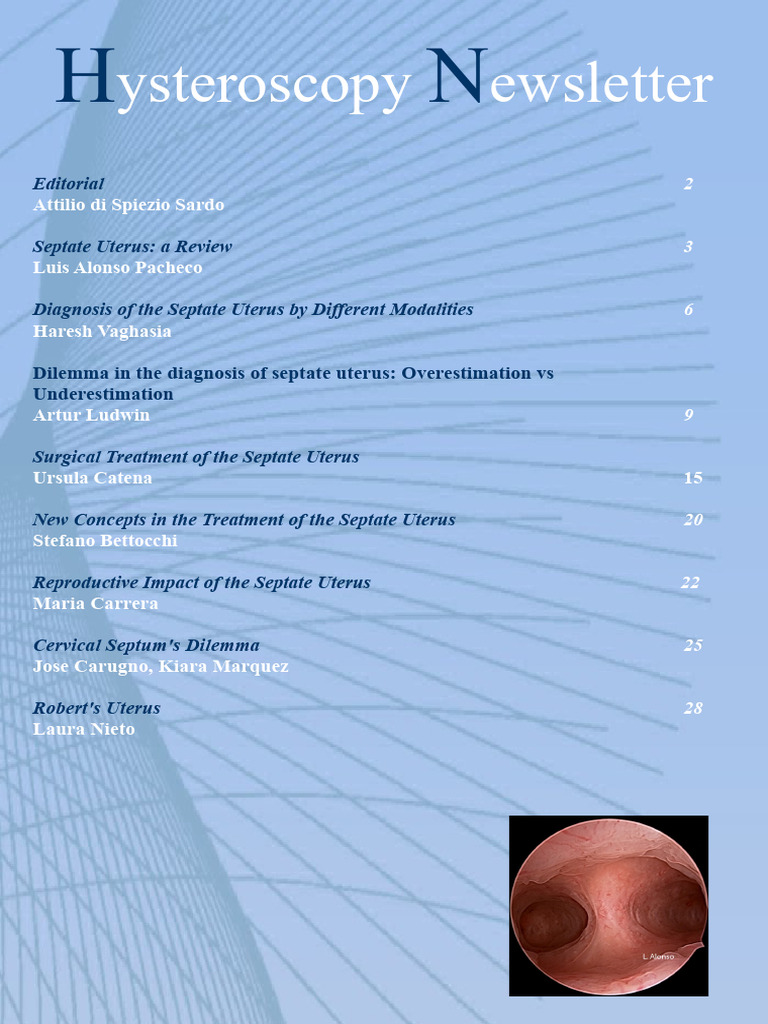 Hysteroscopy Newsletter

Editorial 2
Attilio di Spiezio Sardo

Septate Uterus: a Review 3
Luis Alonso Pacheco

Diagnosis of the Septate Uterus by Different Modalities 6
Haresh Vaghasia

Dilemma in the diagnosis of septate uterus: Overestimation vs Underestimation
Artur Ludwin 9

Surgical Treatment of the Septate Uterus
Ursula Catena 15

New Concepts in the Treatment of the Septate Uterus 20
Stefano Bettocchi

Reproductive Impact of the Septate Uterus 22
Maria Carrera

Cervical Septum's Dilemma 25
Jose Carugno, Kiara Marquez

Robert's Uterus 28
Laura Nieto

L. Alonso